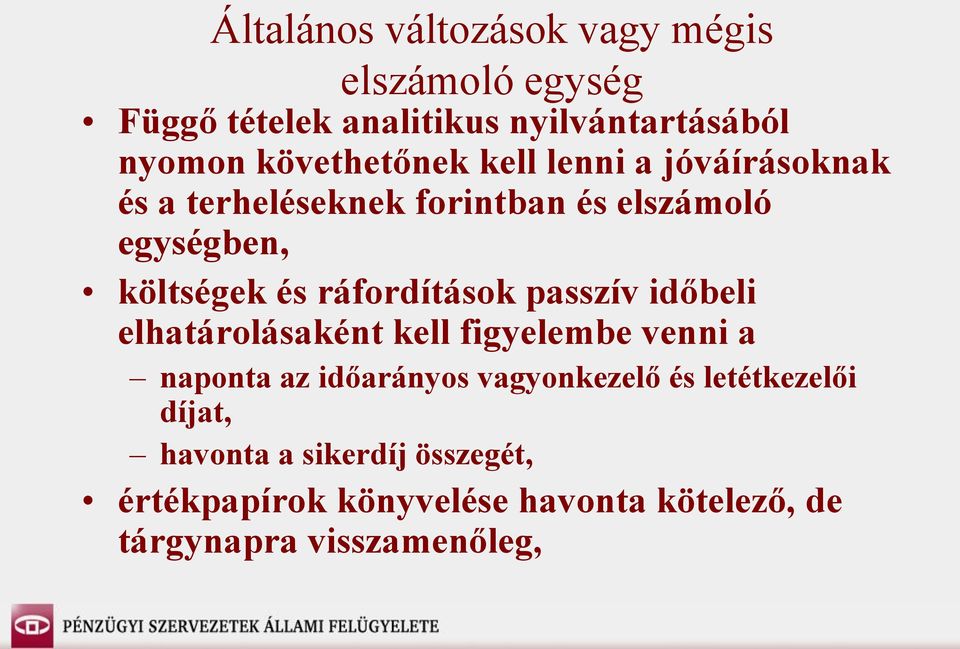 Általános változások vagy mégis elszámoló egység

• Függő tételek analitikus nyilvántartásából nyomon követhetőnek kell lenni a jóváírásoknak és a terheléseknek forintban és elszámoló egységben,

• költségek és ráfordítások passzív időbeli elhatárolásaként kell figyelembe venni a

– naponta az időarányos vagyonkezelő és letétkezelői díjat,

– havonta a sikerdíj összegét,

• értékpapírok könyvelése havonta kötelező, de tárgynapra visszamenőleg,

PÉNZÜGYI SZERVEZETEK ÁLLAMI FELÜGYELETE